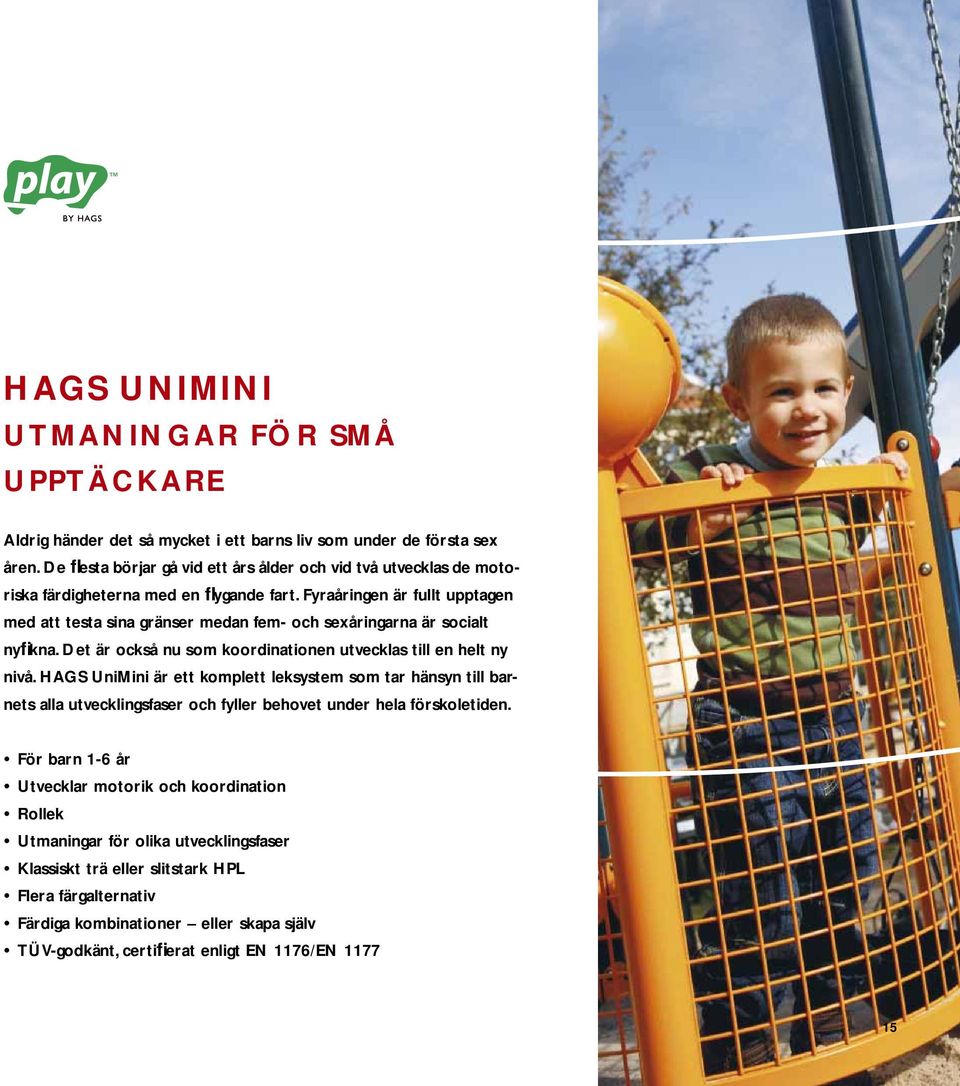 play™
BY HAGS

HAGS UNIMINI
UTMANINGAR FÖR SMÅ UPPTÄCKARE

Aldrig händer det så mycket i ett barns liv som under de första sex åren. De flesta börjar gå vid ett års ålder och vid två utvecklas de motoriska färdigheterna med en flygande fart. Fyraåringen är fullt upptagen med att testa sina gränser medan fem- och sexåringarna är socialt nyfikna. Det är också nu som koordinationen utvecklas till en helt ny nivå. HAGS UniMini är ett komplett leksystem som tar hänsyn till barnets alla utvecklingsfaser och fyller behovet under hela förskoletiden.

• För barn 1-6 år
• Utvecklar motorik och koordination
• Rollek
• Utmaningar för olika utvecklingsfaser
• Klassiskt trä eller slitstark HPL
• Flera färgalternativ
• Färdiga kombinationer – eller skapa själv
• TÜV-godkänt, certifierat enligt EN 1176/EN 1177

15